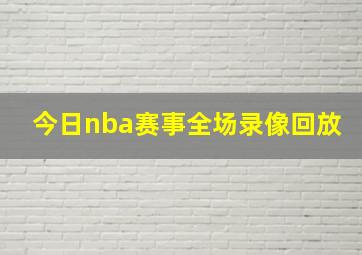 今日nba赛事全场录像回放